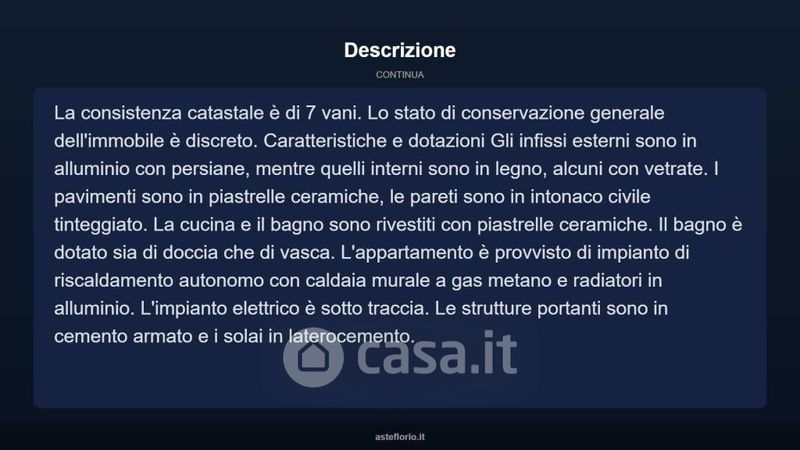 Descrizione

CONTINUA

La consistenza catastale è di 7 vani. Lo stato di conservazione generale dell'immobile è discreto. Caratteristiche e dotazioni Gli infissi esterni sono in alluminio con persiane, mentre quelli interni sono in legno, alcuni con vetrate. I pavimenti sono in piastrelle ceramiche, le pareti sono in intonaco civile tinteggiato. La cucina e il bagno sono rivestiti con piastrelle ceramiche. Il bagno è dotato sia di doccia che di vasca. L'appartamento è provvisto di impianto di riscaldamento autonomo con caldaia murale a gas metano e radiatori in alluminio. L'impianto elettrico è sotto traccia. Le strutture portanti sono in cemento armato e i solai in laterocemento.

casa.it

asteflorio.it